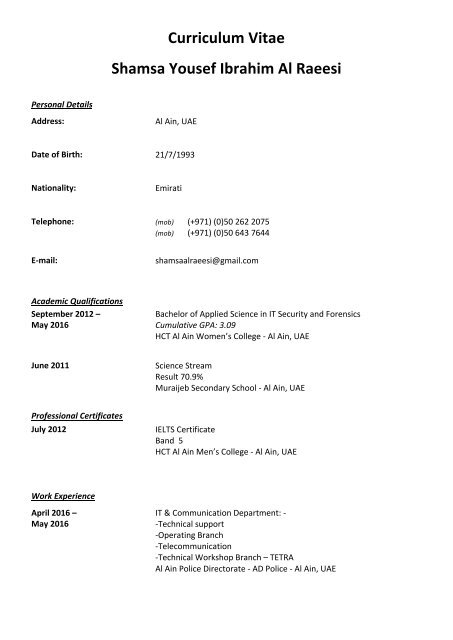 Curriculum Vitae

Shamsa Yousef Ibrahim Al Raeesi

Personal Details

Address: Al Ain, UAE

Date of Birth: 21/7/1993

Nationality: Emirati

Telephone: (mob) (+971) (0)50 262 2075
(mob) (+971) (0)50 643 7644

E-mail: shamsaalraeesi@gmail.com

Academic Qualifications

September 2012 – May 2016
Bachelor of Applied Science in IT Security and Forensics
Cumulative GPA: 3.09
HCT Al Ain Women's College - Al Ain, UAE

June 2011
Science Stream
Result 70.9%
Muraijeb Secondary School - Al Ain, UAE

Professional Certificates

July 2012
IELTS Certificate
Band 5
HCT Al Ain Men's College - Al Ain, UAE

Work Experience

April 2016 – May 2016
IT & Communication Department: -
-Technical support
-Operating Branch
-Telecommunication
-Technical Workshop Branch – TETRA
Al Ain Police Directorate - AD Police - Al Ain, UAE